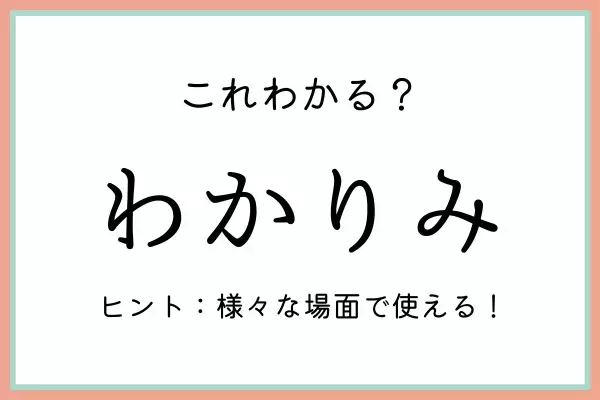 これわかる？

わかりみ

ヒント：様々な場面で使える！